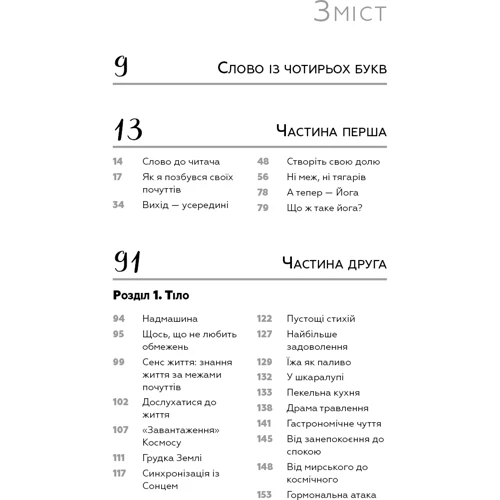 Зміст

9 Слово із чотирьох букв

13 Частина перша

14 Слово до читача
17 Як я позбувся своїх почуттів
34 Вихід — усередині

48 Створіть свою долю
56 Ні меж, ні тягарів
78 А тепер — Йога
79 Що ж таке йога?

91 Частина друга

Розділ 1. Тіло

94 Надмашина
95 Щось, що не любить обмежень
99 Сенс життя: знання життя за межами почуттів
102 Дослухатися до життя
107 «Завантаження» Космосу
111 Грудка Землі
117 Синхронізація із Сонцем

122 Пустощі стихій
127 Найбільше задоволення
129 Їжа як паливо
132 У шкаралупі
133 Пекельна кухня
138 Драма травлення
141 Гастрономічне чуття
145 Від занепокоєння до спокою
148 Від мирського до космічного
153 Гормональна атака